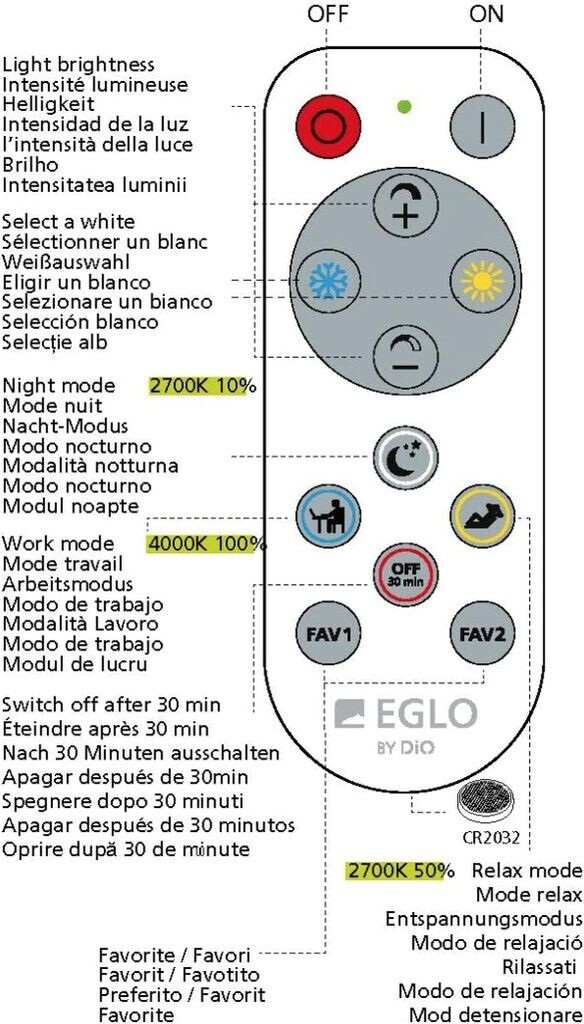 OFF ON

Light brightness
Intensité lumineuse
Helligkeit
Intensidad de la luz
l'intensità della luce
Brilho
Intensitatea luminii

Select a white
Sélectionner un blanc
Weißauswahl
Eligir un blanco
Selezionare un bianco
Selección blanco
Selecție alb

Night mode 2700K 10%
Mode nuit
Nacht-Modus
Modo nocturno
Modalità notturna
Modo nocturno
Modul noapte

Work mode 4000K 100%
Mode travail
Arbeitsmodus
Modo de trabajo
Modalità Lavoro
Modo de trabajo
Modul de lucru

OFF 30 min

FAV1 FAV2

Switch off after 30 min
Éteindre après 30 min
Nach 30 Minuten ausschalten
Apagar después de 30min
Spegnere dopo 30 minuti
Apagar después de 30 minutos
Oprire după 30 de minute

EGLO
BY DiO

CR2032

2700K 50% Relax mode
Mode relax
Entspannungsmodus
Modo de relajació
Rilassati
Modo de relajación
Mod detensionare

Favorite / Favori
Favorit / Favotito
Preferito / Favorit
Favorite